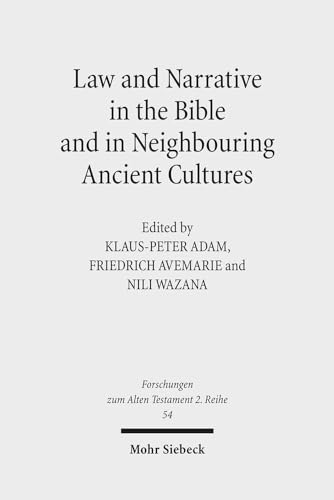 Law and Narrative in the Bible and in Neighbouring Ancient Cultures

Edited by
KLAUS-PETER ADAM,
FRIEDRICH AVEMARIE and
NILI WAZANA

Forschungen zum Alten Testament 2. Reihe
54

Mohr Siebeck